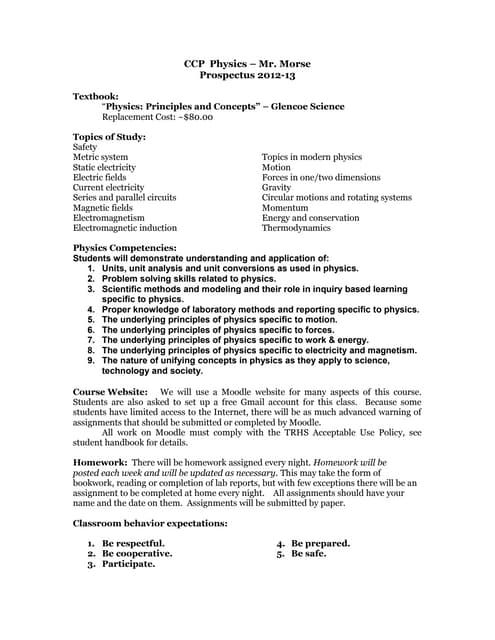 CCP Physics – Mr. Morse
Prospectus 2012-13

Textbook:
"Physics: Principles and Concepts" – Glencoe Science
Replacement Cost: ~$80.00

Topics of Study:
Safety
Metric system
Static electricity
Electric fields
Current electricity
Series and parallel circuits
Magnetic fields
Electromagnetism
Electromagnetic induction

Topics in modern physics
Motion
Forces in one/two dimensions
Gravity
Circular motions and rotating systems
Momentum
Energy and conservation
Thermodynamics

Physics Competencies:
Students will demonstrate understanding and application of:
1. Units, unit analysis and unit conversions as used in physics.
2. Problem solving skills related to physics.
3. Scientific methods and modeling and their role in inquiry based learning specific to physics.
4. Proper knowledge of laboratory methods and reporting specific to physics.
5. The underlying principles of physics specific to motion.
6. The underlying principles of physics specific to forces.
7. The underlying principles of physics specific to work & energy.
8. The underlying principles of physics specific to electricity and magnetism.
9. The nature of unifying concepts in physics as they apply to science, technology and society.

Course Website: We will use a Moodle website for many aspects of this course. Students are also asked to set up a free Gmail account for this class. Because some students have limited access to the Internet, there will be as much advanced warning of assignments that should be submitted or completed by Moodle.

All work on Moodle must comply with the TRHS Acceptable Use Policy, see student handbook for details.

Homework: There will be homework assigned every night. Homework will be posted each week and will be updated as necessary. This may take the form of bookwork, reading or completion of lab reports, but with few exceptions there will be an assignment to be completed at home every night. All assignments should have your name and the date on them. Assignments will be submitted by paper.

Classroom behavior expectations:

1. Be respectful.
2. Be cooperative.
3. Participate.
4. Be prepared.
5. Be safe.